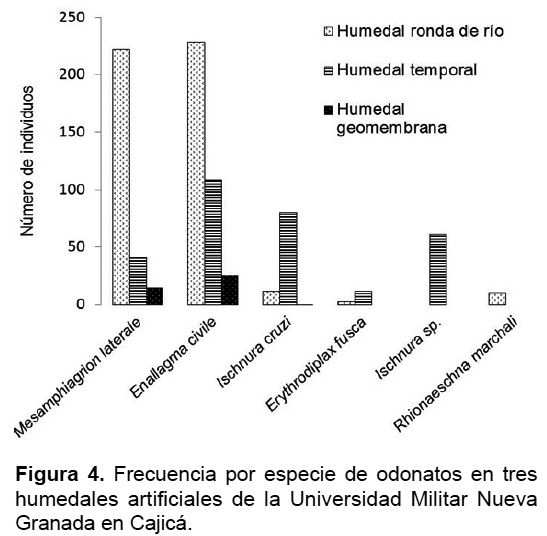 250
200
150
100
50
0

Número de individuos

Humedal ronda de río
Humedal temporal
Humedal geomembrana

Mesamphiagrion laterale
Enallagma civile
Ischnura cruzi
Erythrodiplax fusca
Ischnura sp.
Rhionaeschna marchali

**Figura 4.** Frecuencia por especie de odonatos en tres humedales artificiales de la Universidad Militar Nueva Granada en Cajicá.